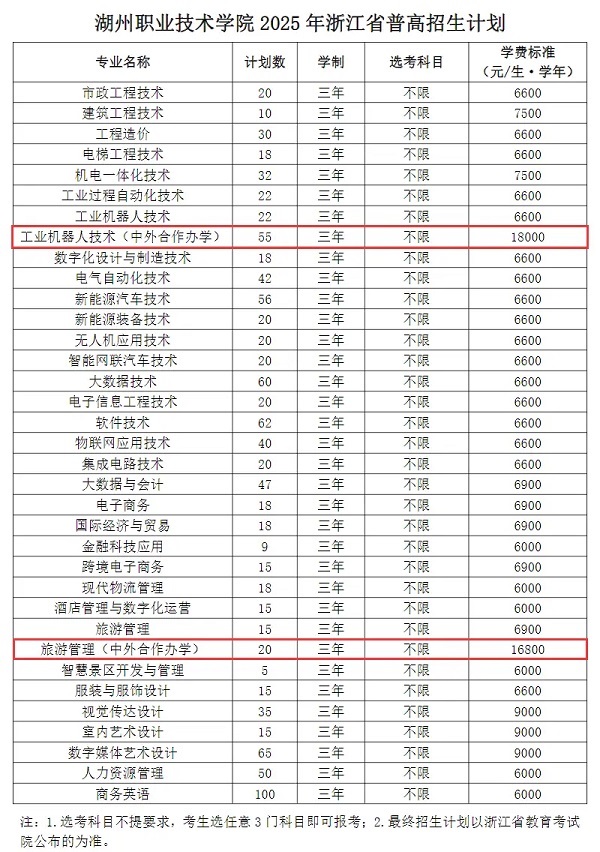 湖州职业技术学院 2025 年浙江省普高招生计划

| 专业名称 | 计划数 | 学制 | 选考科目 | 学费标准（元/生·学年） |
|---|---|---|---|---|
| 市政工程技术 | 20 | 三年 | 不限 | 6600 |
| 建筑工程技术 | 10 | 三年 | 不限 | 7500 |
| 工程造价 | 30 | 三年 | 不限 | 6600 |
| 电梯工程技术 | 18 | 三年 | 不限 | 6600 |
| 机电一体化技术 | 32 | 三年 | 不限 | 7500 |
| 工业过程自动化技术 | 22 | 三年 | 不限 | 6600 |
| 工业机器人技术 | 22 | 三年 | 不限 | 6600 |
| 工业机器人技术（中外合作办学） | 55 | 三年 | 不限 | 18000 |
| 数字化设计与制造技术 | 18 | 三年 | 不限 | 6600 |
| 电气自动化技术 | 42 | 三年 | 不限 | 6600 |
| 新能源汽车技术 | 56 | 三年 | 不限 | 6600 |
| 新能源装备技术 | 20 | 三年 | 不限 | 6600 |
| 无人机应用技术 | 20 | 三年 | 不限 | 6600 |
| 智能网联汽车技术 | 20 | 三年 | 不限 | 6600 |
| 大数据技术 | 60 | 三年 | 不限 | 6600 |
| 电子信息工程技术 | 20 | 三年 | 不限 | 6600 |
| 软件技术 | 62 | 三年 | 不限 | 6600 |
| 物联网应用技术 | 40 | 三年 | 不限 | 6600 |
| 集成电路技术 | 20 | 三年 | 不限 | 6600 |
| 大数据与会计 | 47 | 三年 | 不限 | 6900 |
| 电子商务 | 18 | 三年 | 不限 | 6900 |
| 国际经济与贸易 | 18 | 三年 | 不限 | 6900 |
| 金融科技应用 | 9 | 三年 | 不限 | 6000 |
| 跨境电子商务 | 15 | 三年 | 不限 | 6900 |
| 现代物流管理 | 18 | 三年 | 不限 | 6000 |
| 酒店管理与数字化运营 | 15 | 三年 | 不限 | 6000 |
| 旅游管理 | 15 | 三年 | 不限 | 6900 |
| 旅游管理（中外合作办学） | 20 | 三年 | 不限 | 16800 |
| 智慧景区开发与管理 | 5 | 三年 | 不限 | 6000 |
| 服装与服饰设计 | 15 | 三年 | 不限 | 6600 |
| 视觉传达设计 | 35 | 三年 | 不限 | 9000 |
| 室内艺术设计 | 15 | 三年 | 不限 | 9000 |
| 数字媒体艺术设计 | 65 | 三年 | 不限 | 9000 |
| 人力资源管理 | 50 | 三年 | 不限 | 6000 |
| 商务英语 | 100 | 三年 | 不限 | 6000 |

注：1.选考科目不提要求，考生选任意 3 门科目即可报考；2.最终招生计划以浙江省教育考试院公布的为准。